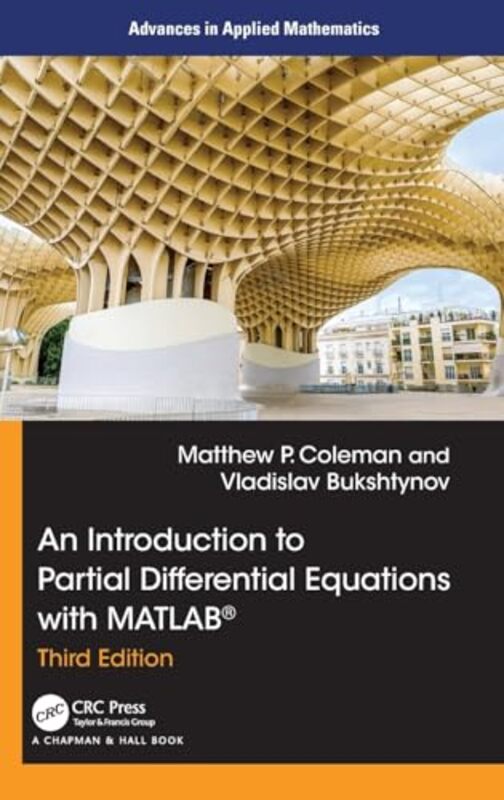 Advances in Applied Mathematics

Matthew P. Coleman and Vladislav Bukshtynov

An Introduction to Partial Differential Equations with MATLAB®

Third Edition

CRC

CRC Press
Taylor & Francis Group

A CHAPMAN & HALL BOOK